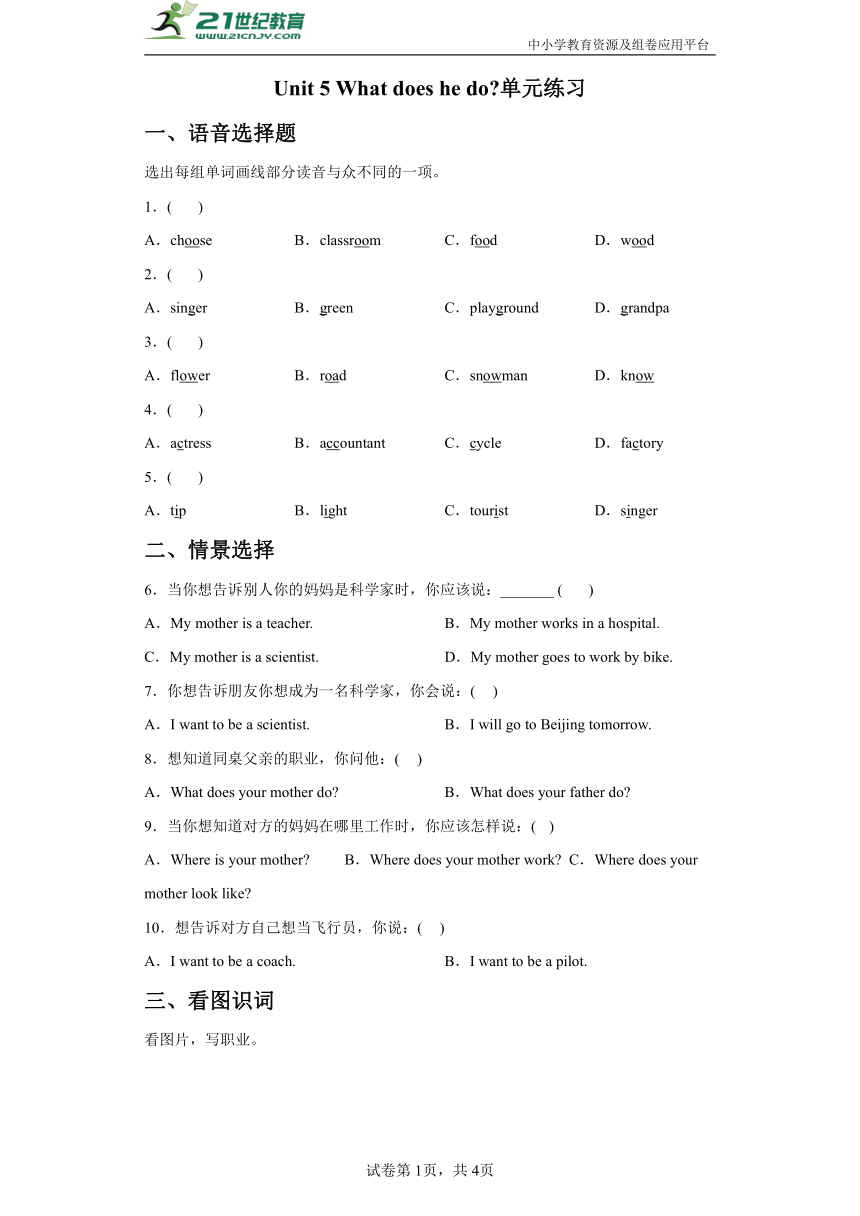 21世纪教育
www.21cnjy.com
中小学教育资源及组卷应用平台

Unit 5 What does he do?单元练习

一、语音选择题

选出每组单词画线部分读音与众不同的一项。

1．(　　)

A．choose　　B．classroom　　C．food　　D．wood

2．(　　)

A．singer　　B．green　　C．playground　　D．grandpa

3．(　　)

A．flower　　B．road　　C．snowman　　D．know

4．(　　)

A．actress　　B．accountant　　C．cycle　　D．factory

5．(　　)

A．tip　　B．light　　C．tourist　　D．singer

二、情景选择

6．当你想告诉别人你的妈妈是科学家时，你应该说：_______ (　　)

A．My mother is a teacher.　　B．My mother works in a hospital.

C．My mother is a scientist.　　D．My mother goes to work by bike.

7．你想告诉朋友你想成为一名科学家，你会说：(　)

A．I want to be a scientist.　　B．I will go to Beijing tomorrow.

8．想知道同桌父亲的职业，你问他：(　)

A．What does your mother do?　　B．What does your father do?

9．当你想知道对方的妈妈在哪里工作时，你应该怎样说：(　)

A．Where is your mother?　　B．Where does your mother work?　C．Where does your mother look like?

10．想告诉对方自己想当飞行员，你说：(　)

A．I want to be a coach.　　B．I want to be a pilot.

三、看图识词

看图片，写职业。

试卷第1页，共4页